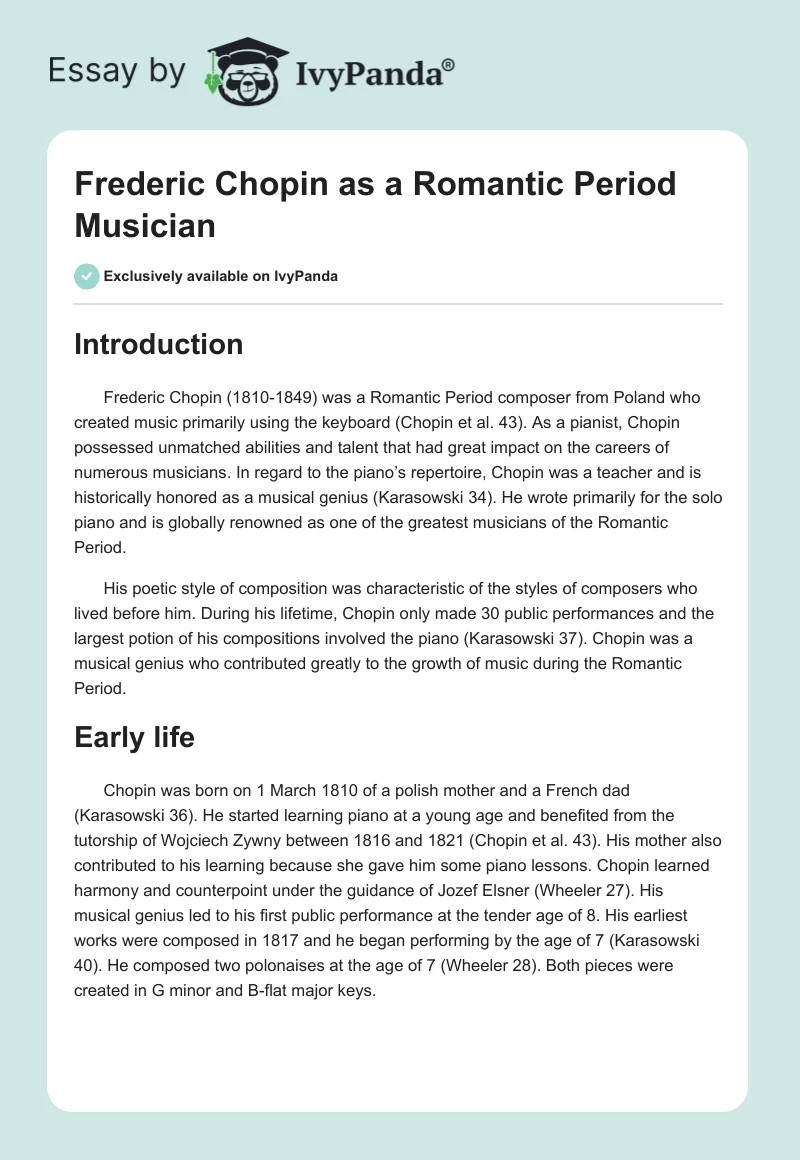 Essay by IvyPanda®

Frederic Chopin as a Romantic Period Musician

Exclusively available on IvyPanda

Introduction

Frederic Chopin (1810-1849) was a Romantic Period composer from Poland who created music primarily using the keyboard (Chopin et al. 43). As a pianist, Chopin possessed unmatched abilities and talent that had great impact on the careers of numerous musicians. In regard to the piano's repertoire, Chopin was a teacher and is historically honored as a musical genius (Karasowski 34). He wrote primarily for the solo piano and is globally renowned as one of the greatest musicians of the Romantic Period.

His poetic style of composition was characteristic of the styles of composers who lived before him. During his lifetime, Chopin only made 30 public performances and the largest potion of his compositions involved the piano (Karasowski 37). Chopin was a musical genius who contributed greatly to the growth of music during the Romantic Period.

Early life

Chopin was born on 1 March 1810 of a polish mother and a French dad (Karasowski 36). He started learning piano at a young age and benefited from the tutorship of Wojciech Zywny between 1816 and 1821 (Chopin et al. 43). His mother also contributed to his learning because she gave him some piano lessons. Chopin learned harmony and counterpoint under the guidance of Jozef Elsner (Wheeler 27). His musical genius led to his first public performance at the tender age of 8. His earliest works were composed in 1817 and he began performing by the age of 7 (Karasowski 40). He composed two polonaises at the age of 7 (Wheeler 28). Both pieces were created in G minor and B-flat major keys.